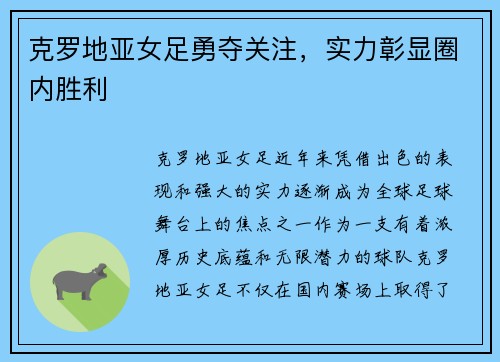 克罗地亚女足勇夺关注，实力彰显圈内胜利

克罗地亚女足近年来凭借出色的表现和强大的实力逐渐成为全球足球舞台上的焦点之一作为一支有着浓厚历史底蕴和无限潜力的球队克罗地亚女足不仅在国内赛场上取得了